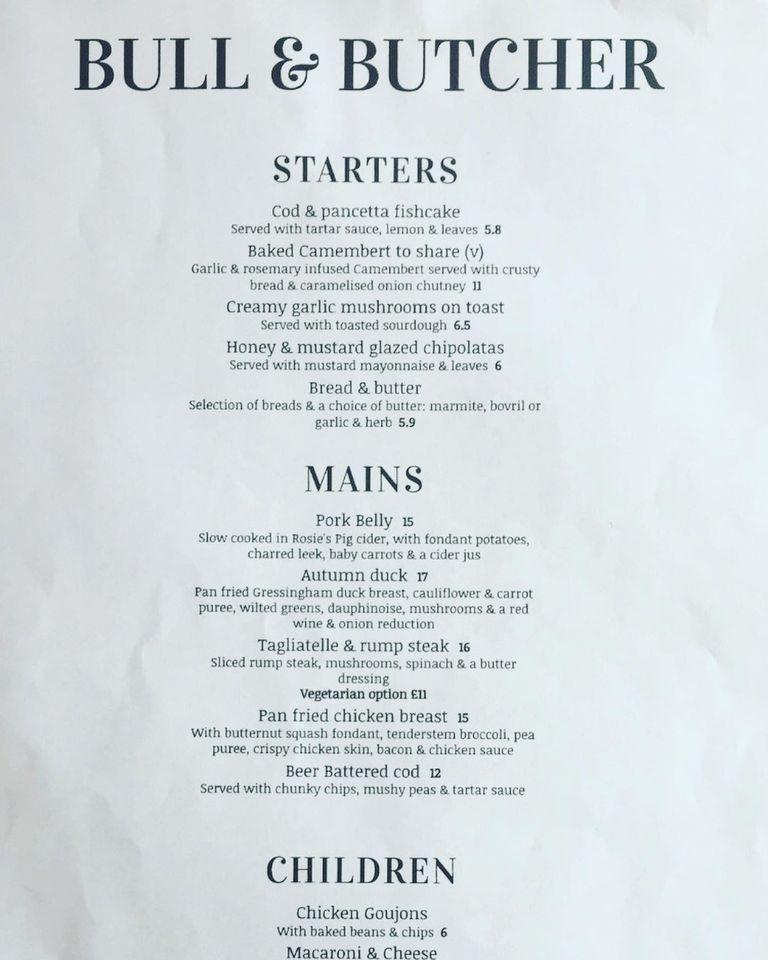 BULL & BUTCHER

STARTERS

Cod & pancetta fishcake
Served with tartar sauce, lemon & leaves 5.8

Baked Camembert to share (v)
Garlic & rosemary infused Camembert served with crusty bread & caramelised onion chutney 11

Creamy garlic mushrooms on toast
Served with toasted sourdough 6.5

Honey & mustard glazed chipolatas
Served with mustard mayonnaise & leaves 6

Bread & butter
Selection of breads & a choice of butter: marmite, bovril or garlic & herb 5.9

MAINS

Pork Belly 15
Slow cooked in Rosie's Pig cider, with fondant potatoes, charred leek, baby carrots & a cider jus

Autumn duck 17
Pan fried Gressingham duck breast, cauliflower & carrot puree, wilted greens, dauphinoise, mushrooms & a red wine & onion reduction

Tagliatelle & rump steak 16
Sliced rump steak, mushrooms, spinach & a butter dressing
Vegetarian option £11

Pan fried chicken breast 15
With butternut squash fondant, tenderstem broccoli, pea puree, crispy chicken skin, bacon & chicken sauce

Beer Battered cod 12
Served with chunky chips, mushy peas & tartar sauce

CHILDREN

Chicken Goujons
With baked beans & chips 6

Macaroni & Cheese